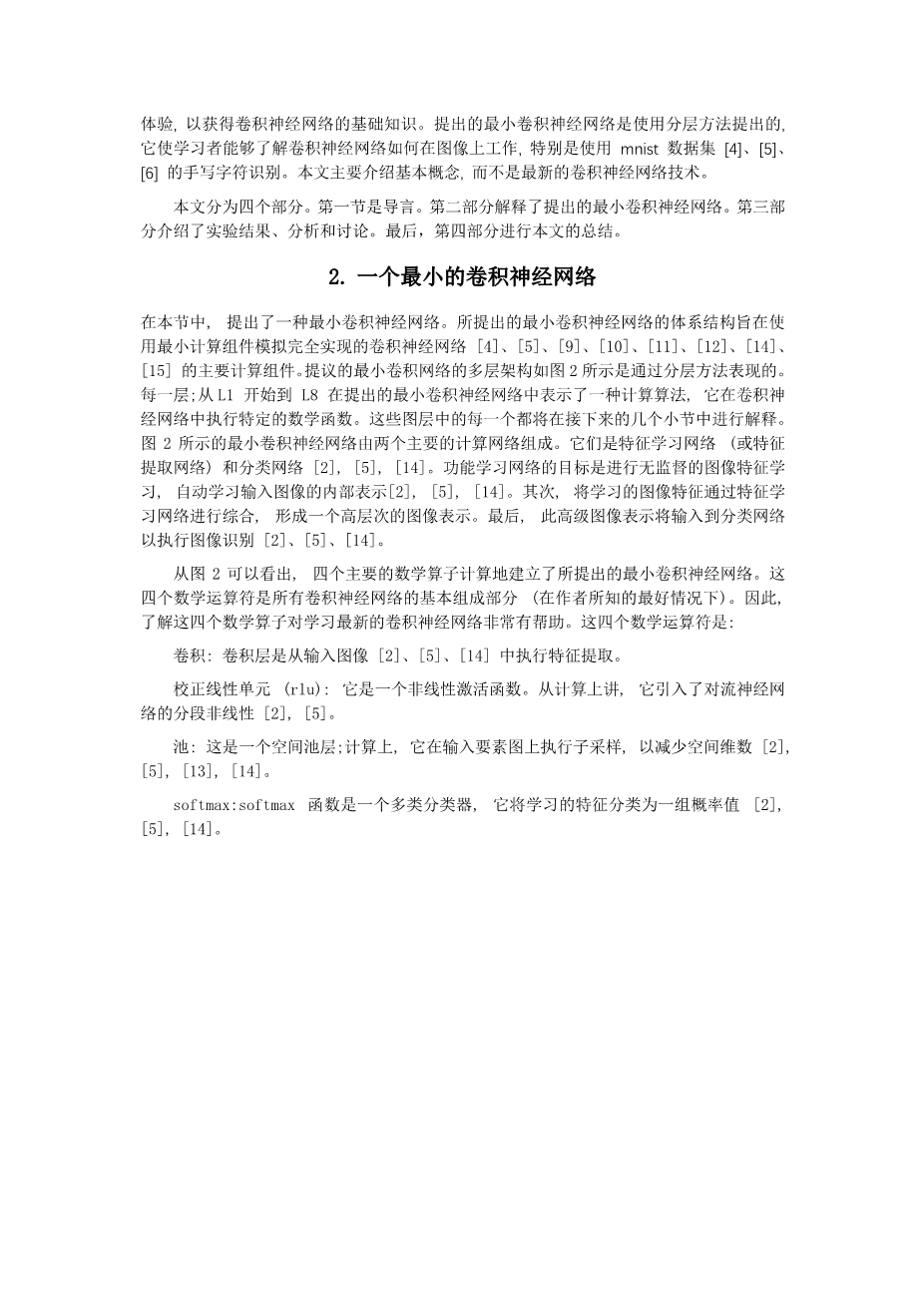 体验, 以获得卷积神经网络的基础知识。提出的最小卷积神经网络是使用分层方法提出的, 它使学习者能够了解卷积神经网络如何在图像上工作, 特别是使用 mnist 数据集 [4]、[5]、[6] 的手写字符识别。本文主要介绍基本概念, 而不是最新的卷积神经网络技术。

本文分为四个部分。第一节是导言。第二部分解释了提出的最小卷积神经网络。第三部分介绍了实验结果、分析和讨论。最后，第四部分进行本文的总结。

2. 一个最小的卷积神经网络

在本节中， 提出了一种最小卷积神经网络。所提出的最小卷积神经网络的体系结构旨在使用最小计算组件模拟完全实现的卷积神经网络 [4]、[5]、[9]、[10]、[11]、[12]、[14]、[15] 的主要计算组件。提议的最小卷积网络的多层架构如图 2 所示是通过分层方法表现的。每一层;从 L1 开始到 L8 在提出的最小卷积神经网络中表示了一种计算算法, 它在卷积神经网络中执行特定的数学函数。这些图层中的每一个都将在接下来的几个小节中进行解释。图 2 所示的最小卷积神经网络由两个主要的计算网络组成。它们是特征学习网络 (或特征提取网络) 和分类网络 [2], [5], [14]。功能学习网络的目标是进行无监督的图像特征学习, 自动学习输入图像的内部表示[2], [5], [14]。其次, 将学习的图像特征通过特征学习网络进行综合, 形成一个高层次的图像表示。最后, 此高级图像表示将输入到分类网络以执行图像识别 [2]、[5]、[14]。

从图 2 可以看出, 四个主要的数学算子计算地建立了所提出的最小卷积神经网络。这四个数学运算符是所有卷积神经网络的基本组成部分 (在作者所知的最好情况下)。因此, 了解这四个数学算子对学习最新的卷积神经网络非常有帮助。这四个数学运算符是:

卷积: 卷积层是从输入图像 [2]、[5]、[14] 中执行特征提取。

校正线性单元 (rlu): 它是一个非线性激活函数。从计算上讲, 它引入了对流神经网络的分段非线性 [2], [5]。

池: 这是一个空间池层;计算上, 它在输入要素图上执行子采样, 以减少空间维数 [2], [5], [13], [14]。

softmax:softmax 函数是一个多类分类器, 它将学习的特征分类为一组概率值 [2], [5], [14]。